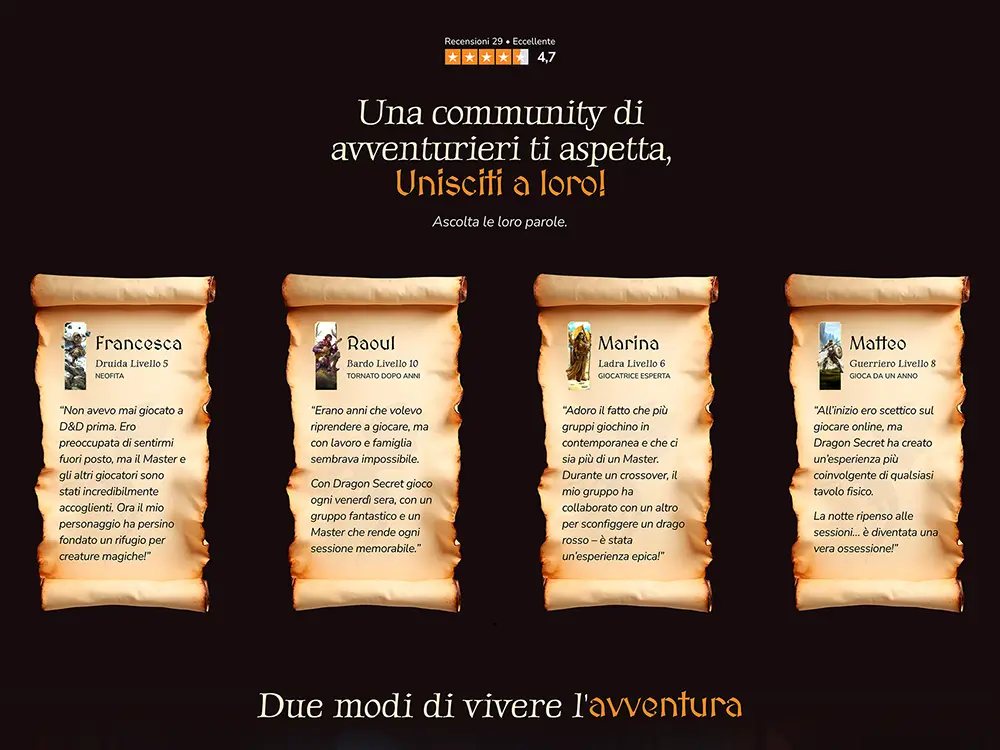 Recensioni 29 • Eccellente
4,7

Una community di avventurieri ti aspetta,
Unisciti a loro!

Ascolta le loro parole.

Francesca
Druida Livello 5
NEOFITA

"Non avevo mai giocato a D&D prima. Ero preoccupata di sentirmi fuori posto, ma il Master e gli altri giocatori sono stati incredibilmente accoglienti. Ora il mio personaggio ha persino fondato un rifugio per creature magiche!"

Raoul
Bardo Livello 10
TORNATO DOPO ANNI

"Erano anni che volevo riprendere a giocare, ma con lavoro e famiglia sembrava impossibile.

Con Dragon Secret gioco ogni venerdì sera, con un gruppo fantastico e un Master che rende ogni sessione memorabile."

Marina
Ladra Livello 6
GIOCATRICE ESPERTA

"Adoro il fatto che più gruppi giochino in contemporanea e che ci sia più di un Master. Durante un crossover, il mio gruppo ha collaborato con un altro per sconfiggere un drago rosso – è stata un'esperienza epica!"

Matteo
Guerriero Livello 8
GIOCA DA UN ANNO

"All'inizio ero scettico sul giocare online, ma Dragon Secret ha creato un'esperienza più coinvolgente di qualsiasi tavolo fisico.

La notte ripenso alle sessioni... è diventata una vera ossessione!"

Due modi di vivere l'avventura